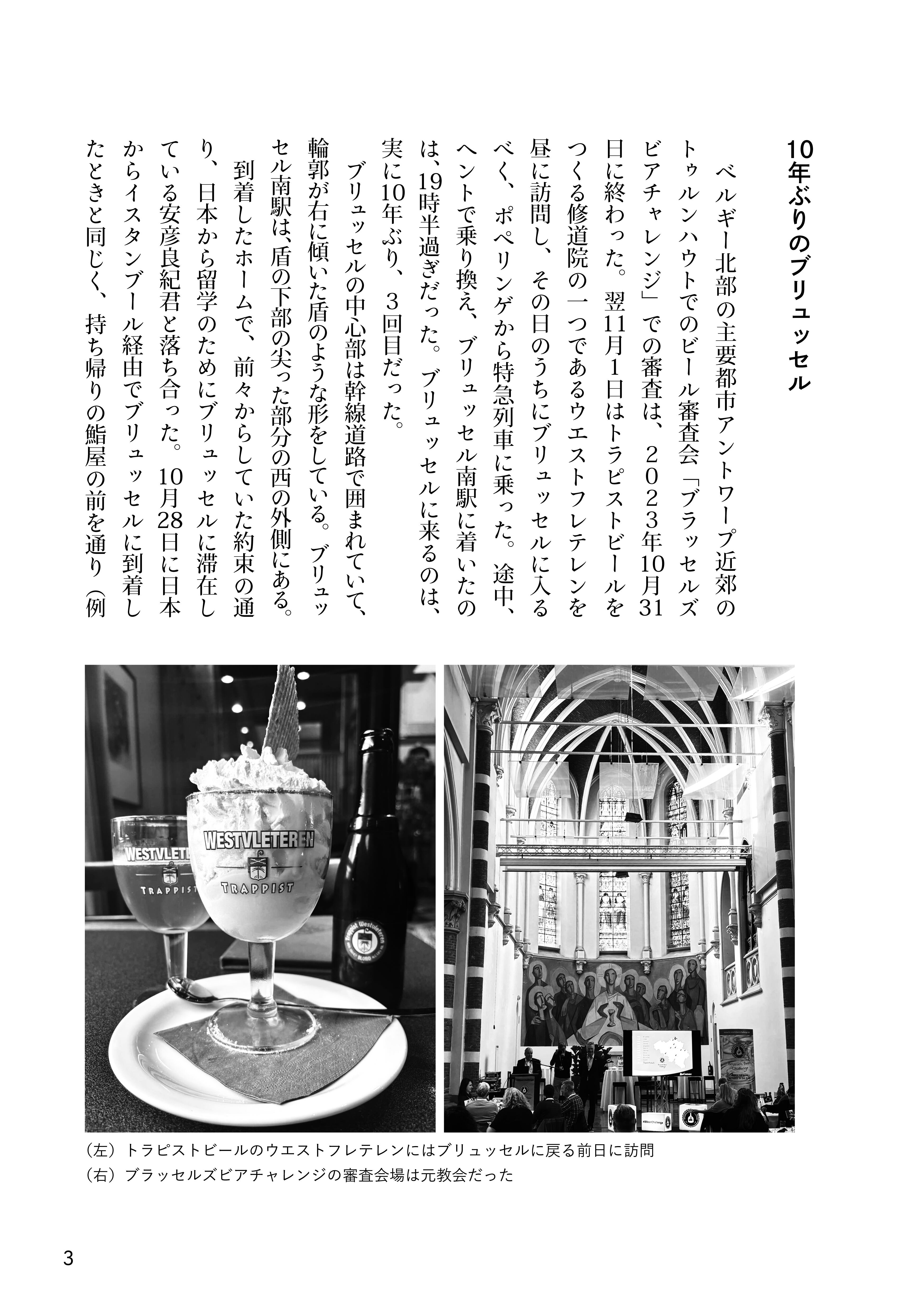 10年ぶりのブリュッセル

ベルギー北部の主要都市アントワープ近郊のトゥルンハウトでのビール審査会「ブラッセルズビアチャレンジ」での審査は、２０２３年10月31日に終わった。翌11月１日はトラピストビールをつくる修道院の一つであるウエストフレテレンを昼に訪問し、その日のうちにブリュッセルに入るべく、ポペリンゲから特急列車に乗った。途中、ヘントで乗り換え、ブリュッセル南駅に着いたのは、19時半過ぎだった。ブリュッセルに来るのは、実に10年ぶり、３回目だった。

ブリュッセルの中心部は幹線道路で囲まれていて、輪郭が右に傾いた盾のような形をしている。ブリュッセル南駅は、盾の下部の尖った部分の西の外側にある。

到着したホームで、前々からしていた約束の通り、日本から留学のためにブリュッセルに滞在している安彦良紀君と落ち合った。10月28日に日本からイスタンブール経由でブリュッセルに到着したときと同じく、持ち帰りの鮨屋の前を通り（例

WESTVLETEREN
TRAPPIST
WESTVLETEREN
TRAPPIST

（左）トラピストビールのウエストフレテレンにはブリュッセルに戻る前日に訪問
（右）ブラッセルズビアチャレンジの審査会場は元教会だった

3